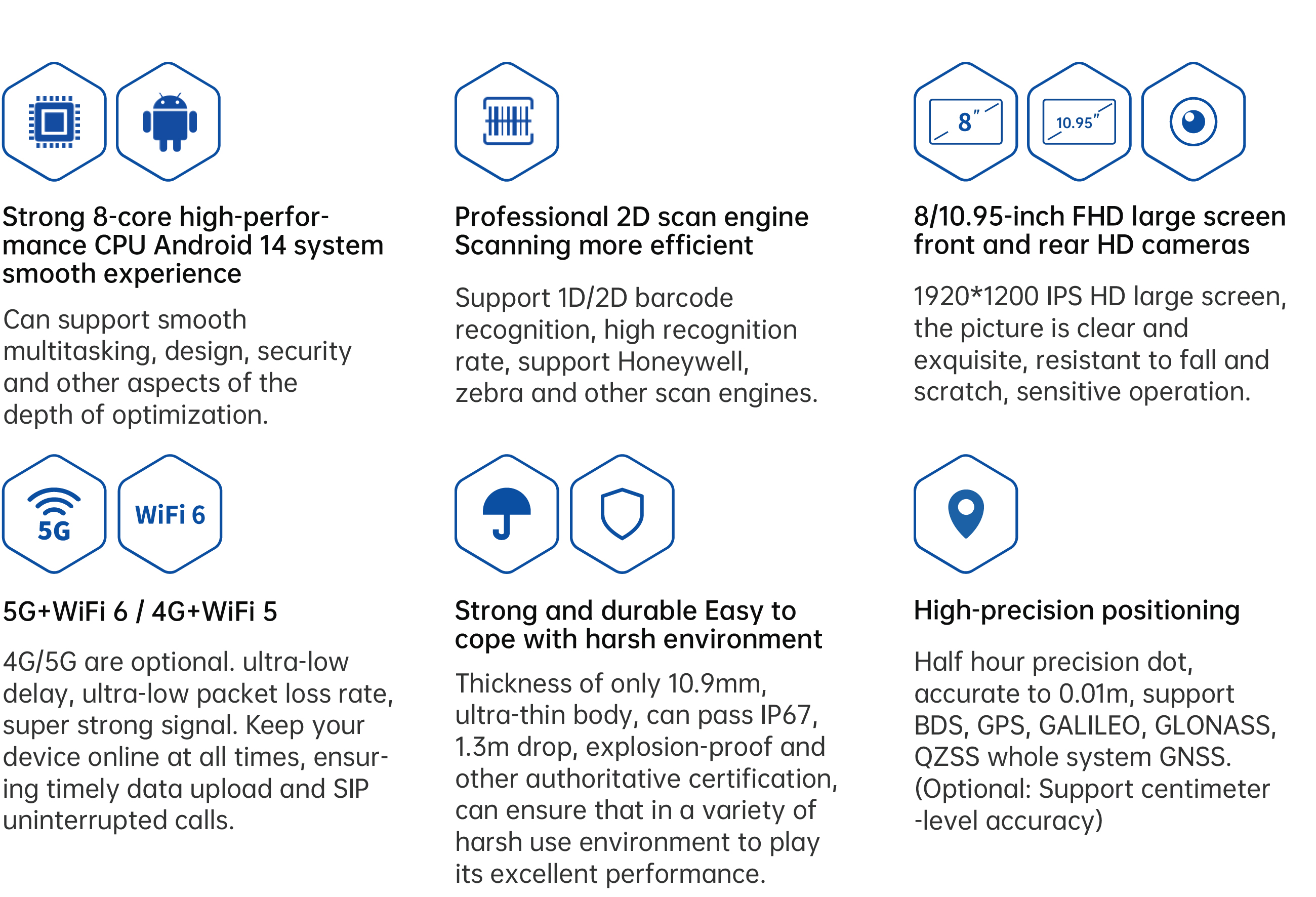 8"

10.95"

Strong 8-core high-performance CPU Android 14 system smooth experience

Can support smooth multitasking, design, security and other aspects of the depth of optimization.

Professional 2D scan engine Scanning more efficient

Support 1D/2D barcode recognition, high recognition rate, support Honeywell, zebra and other scan engines.

8/10.95-inch FHD large screen front and rear HD cameras

1920*1200 IPS HD large screen, the picture is clear and exquisite, resistant to fall and scratch, sensitive operation.

5G

WiFi 6

5G+WiFi 6 / 4G+WiFi 5

4G/5G are optional. ultra-low delay, ultra-low packet loss rate, super strong signal. Keep your device online at all times, ensuring timely data upload and SIP uninterrupted calls.

Strong and durable Easy to cope with harsh environment

Thickness of only 10.9mm, ultra-thin body, can pass IP67, 1.3m drop, explosion-proof and other authoritative certification, can ensure that in a variety of harsh use environment to play its excellent performance.

High-precision positioning

Half hour precision dot, accurate to 0.01m, support BDS, GPS, GALILEO, GLONASS, QZSS whole system GNSS. (Optional: Support centimeter -level accuracy)